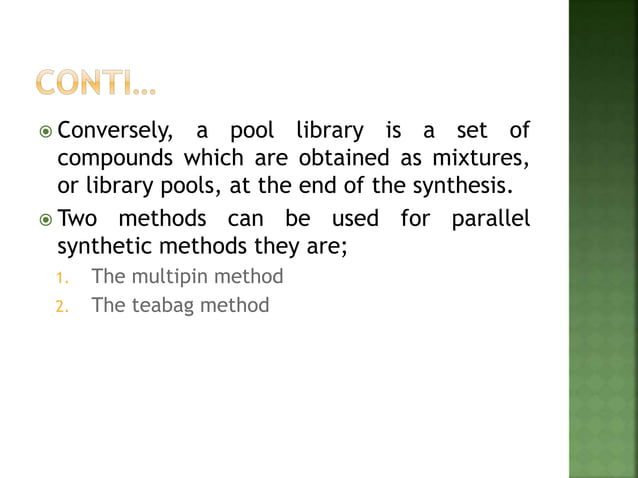 CONTI…

Conversely, a pool library is a set of compounds which are obtained as mixtures, or library pools, at the end of the synthesis.

Two methods can be used for parallel synthetic methods they are;

1. The multipin method
2. The teabag method